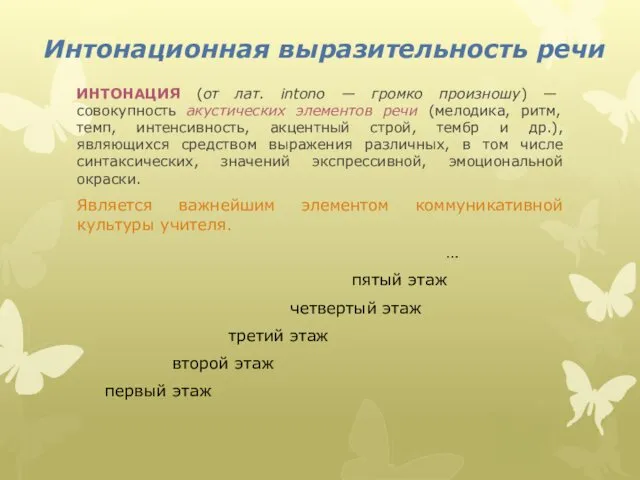 Интонационная выразительность речи

ИНТОНАЦИЯ (от лат. intono — громко произношу) — совокупность акустических элементов речи (мелодика, ритм, темп, интенсивность, акцентный строй, тембр и др.), являющихся средством выражения различных, в том числе синтаксических, значений экспрессивной, эмоциональной окраски.

Является важнейшим элементом коммуникативной культуры учителя.

…

пятый этаж

четвертый этаж

третий этаж

второй этаж

первый этаж